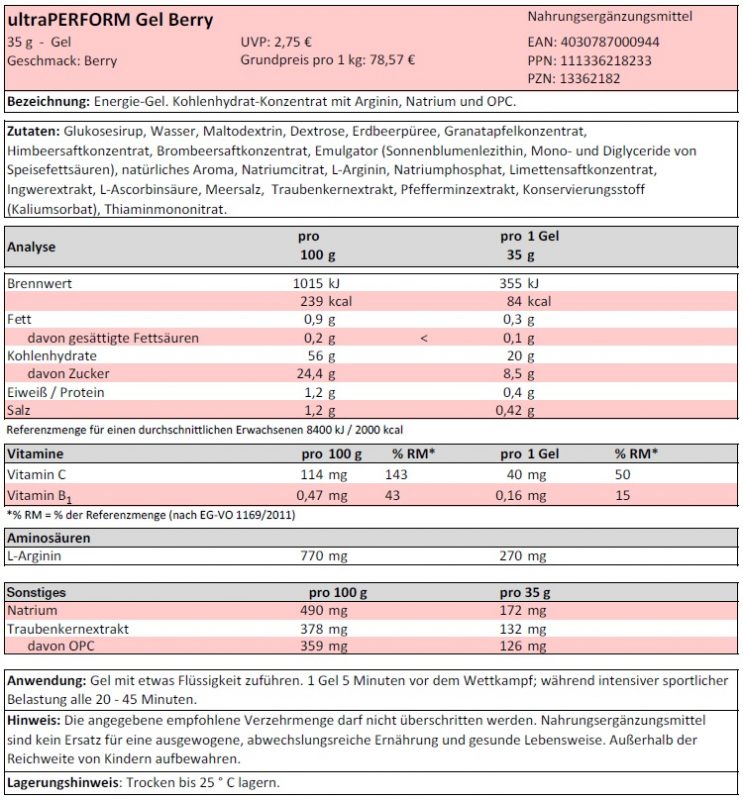 ultraPERFORM Gel Berry
35 g - Gel
Geschmack: Berry

UVP: 2,75 €
Grundpreis pro 1 kg: 78,57 €

Nahrungsergänzungsmittel
EAN: 4030787000944
PPN: 111336218233
PZN: 13362182

Bezeichnung: Energie-Gel. Kohlenhydrat-Konzentrat mit Arginin, Natrium und OPC.

Zutaten: Glukosesirup, Wasser, Maltodextrin, Dextrose, Erdbeerpüree, Granatapfelkonzentrat, Himbeersaftkonzentrat, Brombeersaftkonzentrat, Emulgator (Sonnenblumenlezithin, Mono- und Diglyceride von Speisefettsäuren), natürliches Aroma, Natriumcitrat, L-Arginin, Natriumphosphat, Limettensaftkonzentrat, Ingwerextrakt, L-Ascorbinsäure, Meersalz, Traubenkernextrakt, Pfefferminzextrakt, Konservierungsstoff (Kaliumsorbat), Thiaminmononitrat.

| Analyse | pro 100 g | | pro 1 Gel 35 g |
|---|---|---|---|
| Brennwert | 1015 kJ | | 355 kJ |
| | 239 kcal | | 84 kcal |
| Fett | 0,9 g | | 0,3 g |
| davon gesättigte Fettsäuren | 0,2 g | < | 0,1 g |
| Kohlenhydrate | 56 g | | 20 g |
| davon Zucker | 24,4 g | | 8,5 g |
| Eiweiß / Protein | 1,2 g | | 0,4 g |
| Salz | 1,2 g | | 0,42 g |

Referenzmenge für einen durchschnittlichen Erwachsenen 8400 kJ / 2000 kcal

| Vitamine | pro 100 g | % RM* | pro 1 Gel | % RM* |
|---|---|---|---|---|
| Vitamin C | 114 mg | 143 | 40 mg | 50 |
| Vitamin $B_1$ | 0,47 mg | 43 | 0,16 mg | 15 |

*% RM = % der Referenzmenge (nach EG-VO 1169/2011)

| Aminosäuren | | |
|---|---|---|
| L-Arginin | 770 mg | 270 mg |

| Sonstiges | pro 100 g | pro 35 g |
|---|---|---|
| Natrium | 490 mg | 172 mg |
| Traubenkernextrakt | 378 mg | 132 mg |
| davon OPC | 359 mg | 126 mg |

Anwendung: Gel mit etwas Flüssigkeit zuführen. 1 Gel 5 Minuten vor dem Wettkampf; während intensiver sportlicher Belastung alle 20 - 45 Minuten.

Hinweis: Die angegebene empfohlene Verzehrmenge darf nicht überschritten werden. Nahrungsergänzungsmittel sind kein Ersatz für eine ausgewogene, abwechslungsreiche Ernährung und gesunde Lebensweise. Außerhalb der Reichweite von Kindern aufbewahren.

Lagerungshinweis: Trocken bis 25 ° C lagern.